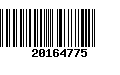 20164775